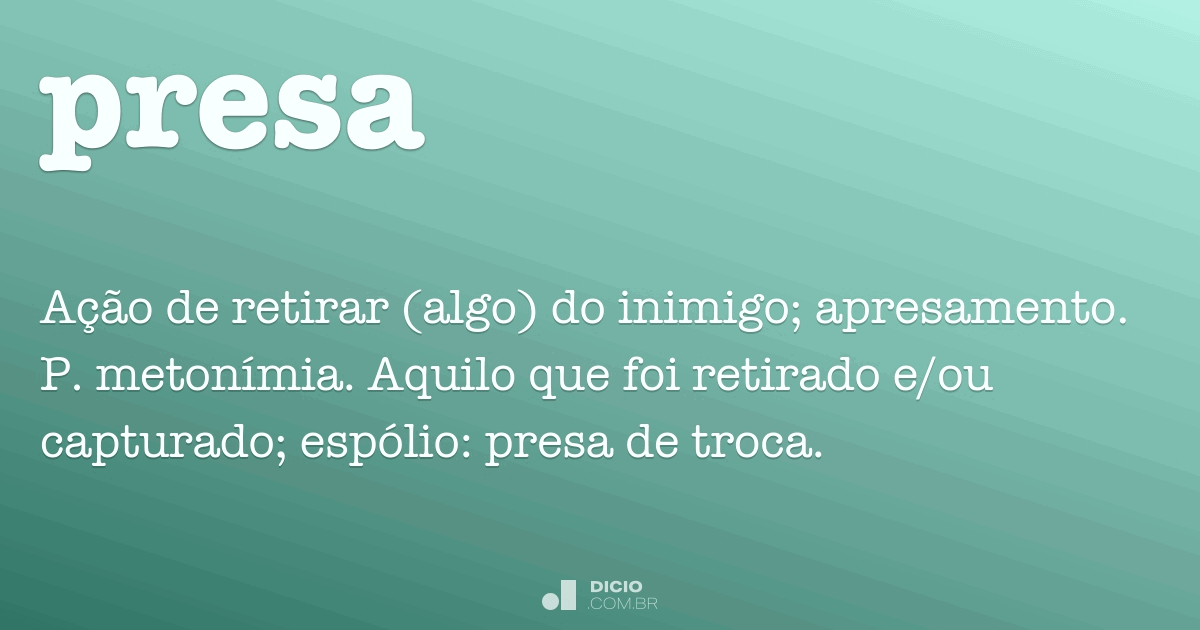 presa

Ação de retirar (algo) do inimigo; apresamento. P. metonímia. Aquilo que foi retirado e/ou capturado; espólio: presa de troca.

DICIO
.COM.BR